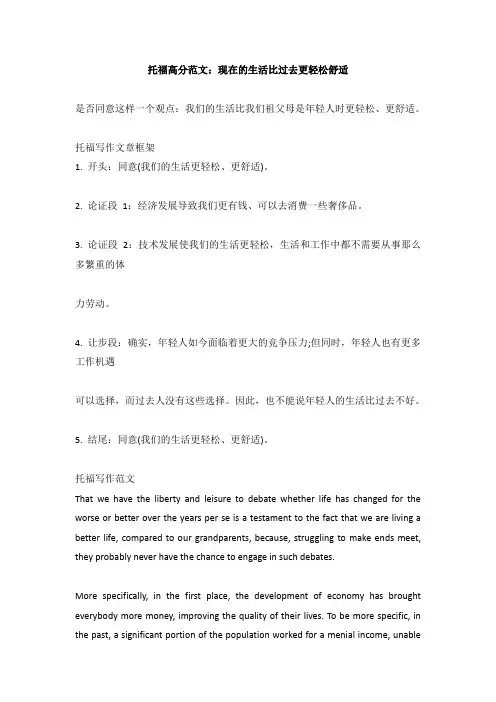 托福高分范文：现在的生活比过去更轻松舒适

是否同意这样一个观点：我们的生活比我们祖父母是年轻人时更轻松、更舒适。

托福写作文章框架
1. 开头：同意(我们的生活更轻松、更舒适)。

2. 论证段 1：经济发展导致我们更有钱、可以去消费一些奢侈品。

3. 论证段 2：技术发展使我们的生活更轻松，生活和工作中都不需要从事那么多繁重的体

力劳动。

4. 让步段：确实，年轻人如今面临着更大的竞争压力;但同时，年轻人也有更多工作机遇

可以选择，而过去人没有这些选择。因此，也不能说年轻人的生活比过去不好。

5. 结尾：同意(我们的生活更轻松、更舒适)。

托福写作范文
That we have the liberty and leisure to debate whether life has changed for the worse or better over the years per se is a testament to the fact that we are living a better life, compared to our grandparents, because, struggling to make ends meet, they probably never have the chance to engage in such debates.

More specifically, in the first place, the development of economy has brought everybody more money, improving the quality of their lives. To be more specific, in the past, a significant portion of the population worked for a menial income, unable